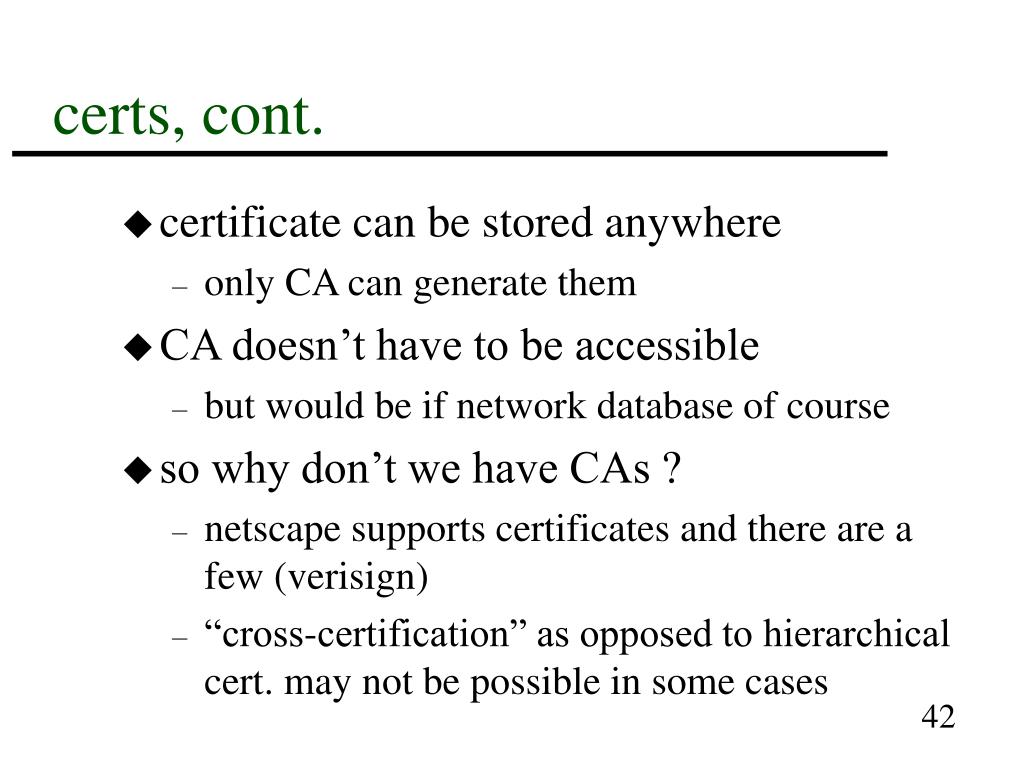 certs, cont.

◆ certificate can be stored anywhere

– only CA can generate them

◆ CA doesn’t have to be accessible

– but would be if network database of course

◆ so why don’t we have CAs ?

– netscape supports certificates and there are a few (verisign)

– “cross-certification” as opposed to hierarchical cert. may not be possible in some cases

42